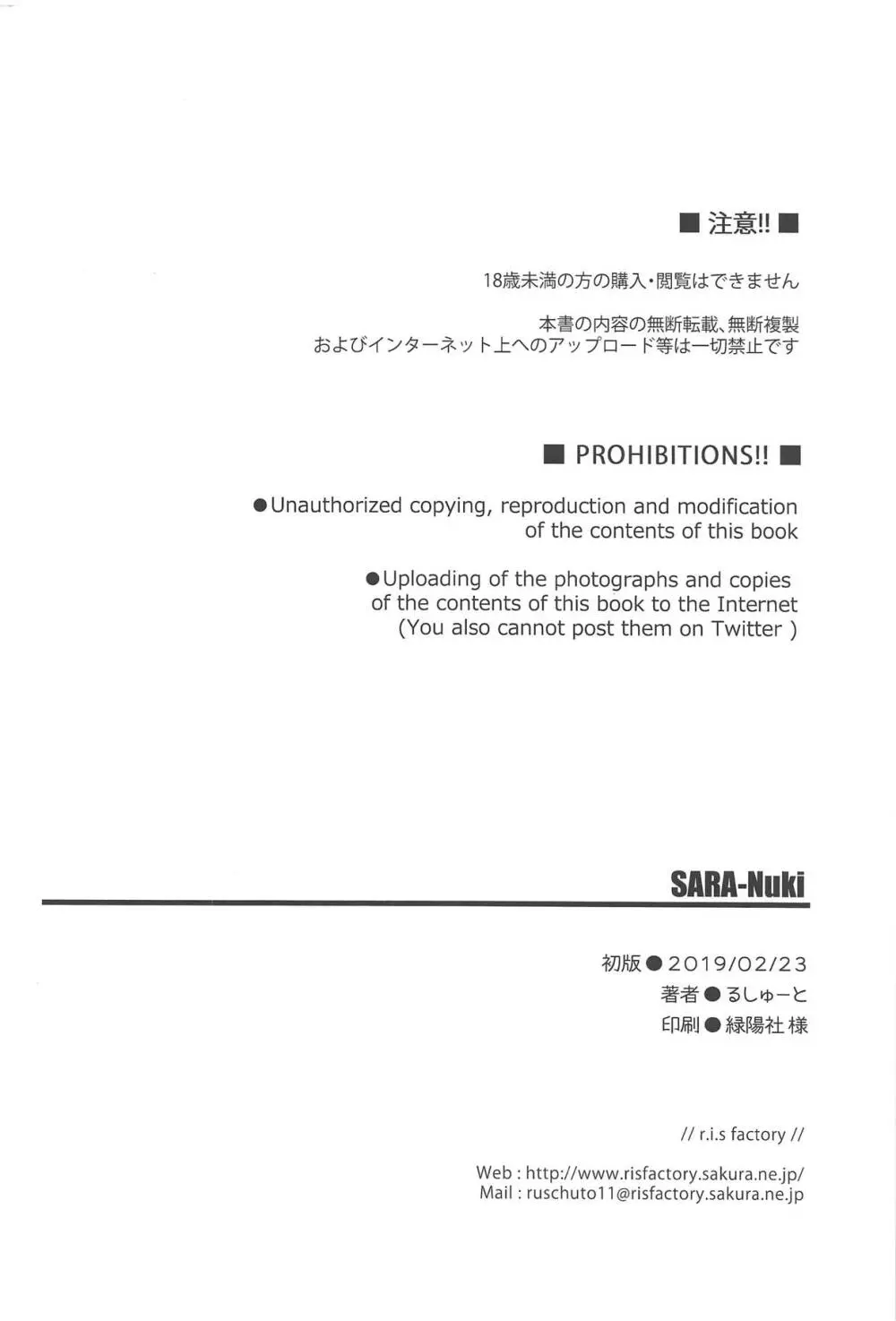 ■ 注意!! ■

18歳未満の方の購入・閲覧はできません

本書の内容の無断転載、無断複製
およびインターネット上へのアップロード等は一切禁止です

■ PROHIBITIONS!! ■

●Unauthorized copying, reproduction and modification of the contents of this book

●Uploading of the photographs and copies of the contents of this book to the Internet (You also cannot post them on Twitter )

SARA-Nuki

初版●2019/02/23
著者●るしゅーと
印刷●緑陽社 様

// r.i.s factory //

Web : http://www.risfactory.sakura.ne.jp/
Mail : ruschuto11@risfactory.sakura.ne.jp